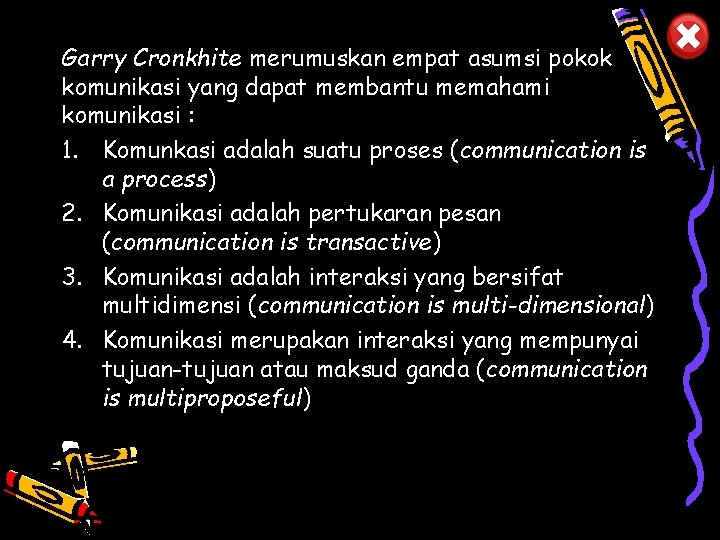 Garry Cronkhite merumuskan empat asumsi pokok komunikasi yang dapat membantu memahami komunikasi :

1. Komunkasi adalah suatu proses (communication is a process)
2. Komunikasi adalah pertukaran pesan (communication is transactive)
3. Komunikasi adalah interaksi yang bersifat multidimensi (communication is multi-dimensional)
4. Komunikasi merupakan interaksi yang mempunyai tujuan-tujuan atau maksud ganda (communication is multiproposeful)